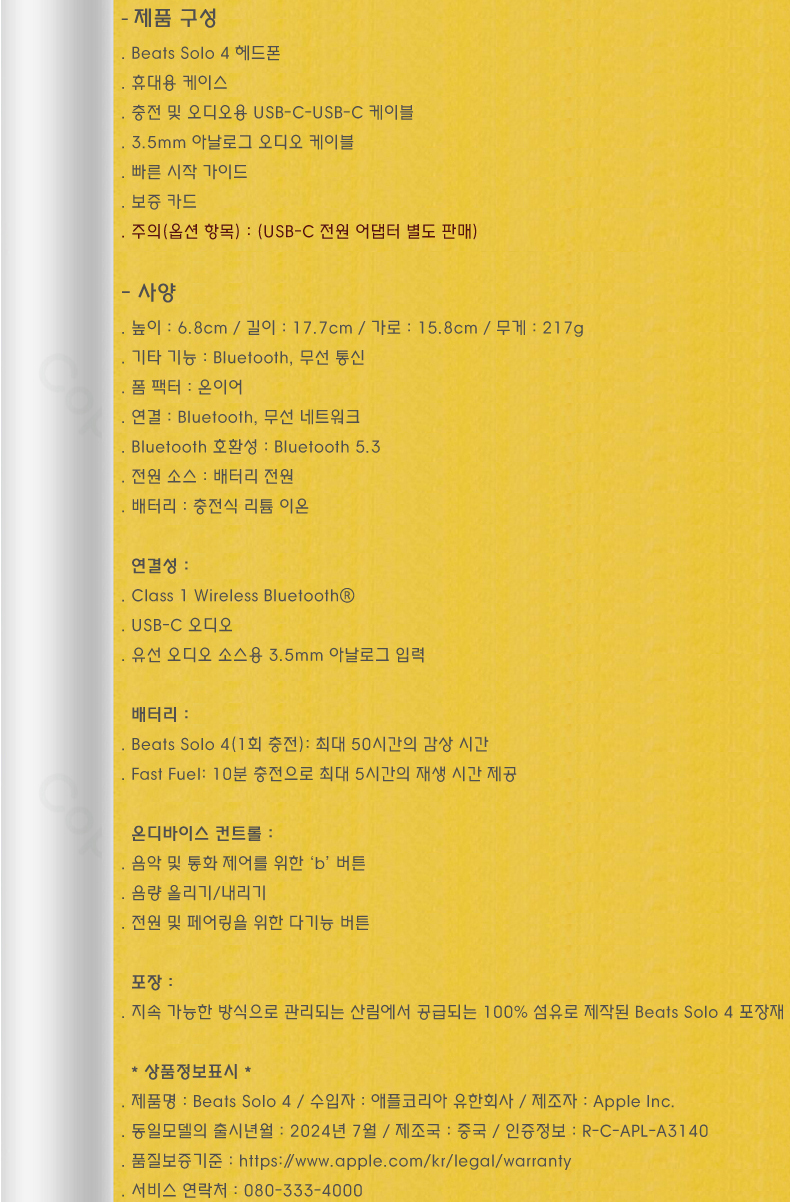 - 제품 구성
. Beats Solo 4 헤드폰
. 휴대용 케이스
. 충전 및 오디오용 USB-C-USB-C 케이블
. 3.5mm 아날로그 오디오 케이블
. 빠른 시작 가이드
. 보증 카드
. 주의(옵션 항목) : (USB-C 전원 어댑터 별도 판매)

- 사양
. 높이 : 6.8cm / 길이 : 17.7cm / 가로 : 15.8cm / 무게 : 217g
. 기타 기능 : Bluetooth, 무선 통신
. 폼 팩터 : 온이어
. 연결 : Bluetooth, 무선 네트워크
. Bluetooth 호환성 : Bluetooth 5.3
. 전원 소스 : 배터리 전원
. 배터리 : 충전식 리튬 이온

연결성 :
. Class 1 Wireless Bluetooth®
. USB-C 오디오
. 유선 오디오 소스용 3.5mm 아날로그 입력

배터리 :
. Beats Solo 4(1회 충전): 최대 50시간의 감상 시간
. Fast Fuel: 10분 충전으로 최대 5시간의 재생 시간 제공

온디바이스 컨트롤 :
. 음악 및 통화 제어를 위한 'b' 버튼
. 음량 올리기/내리기
. 전원 및 페어링을 위한 다기능 버튼

포장 :
. 지속 가능한 방식으로 관리되는 산림에서 공급되는 100% 섬유로 제작된 Beats Solo 4 포장재

* 상품정보표시 *
. 제품명 : Beats Solo 4 / 수입자 : 애플코리아 유한회사 / 제조자 : Apple Inc.
. 동일모델의 출시년월 : 2024년 7월 / 제조국 : 중국 / 인증정보 : R-C-APL-A3140
. 품질보증기준 : https://www.apple.com/kr/legal/warranty
. 서비스 연락처 : 080-333-4000